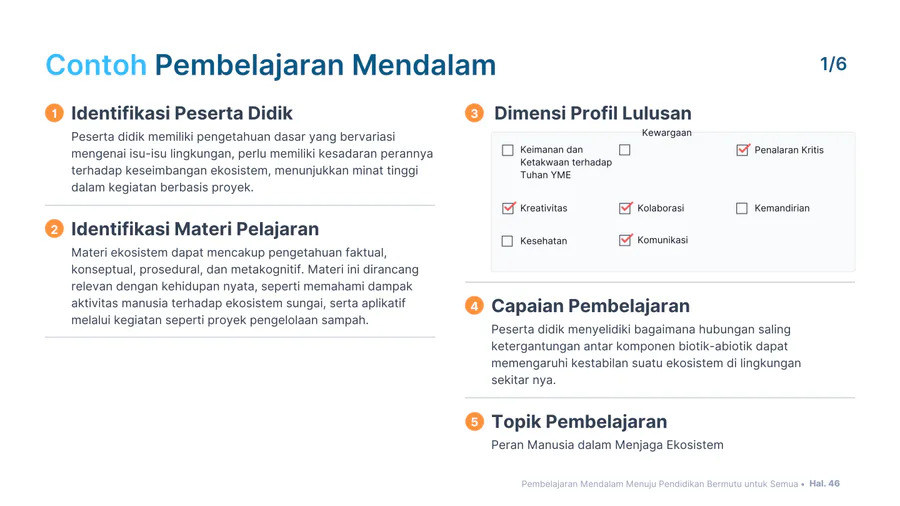 Contoh Pembelajaran Mendalam

1/6

1 Identifikasi Peserta Didik

Peserta didik memiliki pengetahuan dasar yang bervariasi mengenai isu-isu lingkungan, perlu memiliki kesadaran perannya terhadap keseimbangan ekosistem, menunjukkan minat tinggi dalam kegiatan berbasis proyek.

2 Identifikasi Materi Pelajaran

Materi ekosistem dapat mencakup pengetahuan faktual, konseptual, prosedural, dan metakognitif. Materi ini dirancang relevan dengan kehidupan nyata, seperti memahami dampak aktivitas manusia terhadap ekosistem sungai, serta aplikatif melalui kegiatan seperti proyek pengelolaan sampah.

3 Dimensi Profil Lulusan

Keimanan dan Ketakwaan terhadap Tuhan YME

Kewargaan

Penalaran Kritis

Kreativitas

Kolaborasi

Kemandirian

Kesehatan

Komunikasi

4 Capaian Pembelajaran

Peserta didik menyelidiki bagaimana hubungan saling ketergantungan antar komponen biotik-abiotik dapat memengaruhi kestabilan suatu ekosistem di lingkungan sekitar nya.

5 Topik Pembelajaran

Peran Manusia dalam Menjaga Ekosistem

Pembelajaran Mendalam Menuju Pendidikan Bermutu untuk Semua • Hal. 46